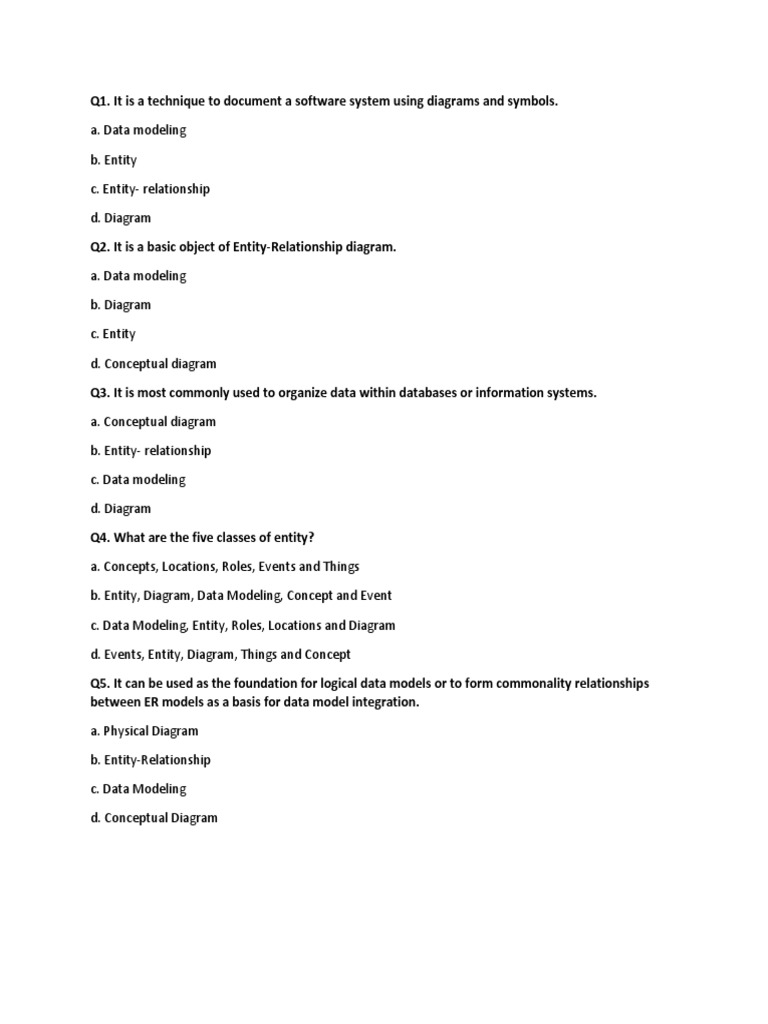 Q1. It is a technique to document a software system using diagrams and symbols.

a. Data modeling

b. Entity

c. Entity- relationship

d. Diagram

Q2. It is a basic object of Entity-Relationship diagram.

a. Data modeling

b. Diagram

c. Entity

d. Conceptual diagram

Q3. It is most commonly used to organize data within databases or information systems.

a. Conceptual diagram

b. Entity- relationship

c. Data modeling

d. Diagram

Q4. What are the five classes of entity?

a. Concepts, Locations, Roles, Events and Things

b. Entity, Diagram, Data Modeling, Concept and Event

c. Data Modeling, Entity, Roles, Locations and Diagram

d. Events, Entity, Diagram, Things and Concept

Q5. It can be used as the foundation for logical data models or to form commonality relationships between ER models as a basis for data model integration.

a. Physical Diagram

b. Entity-Relationship

c. Data Modeling

d. Conceptual Diagram